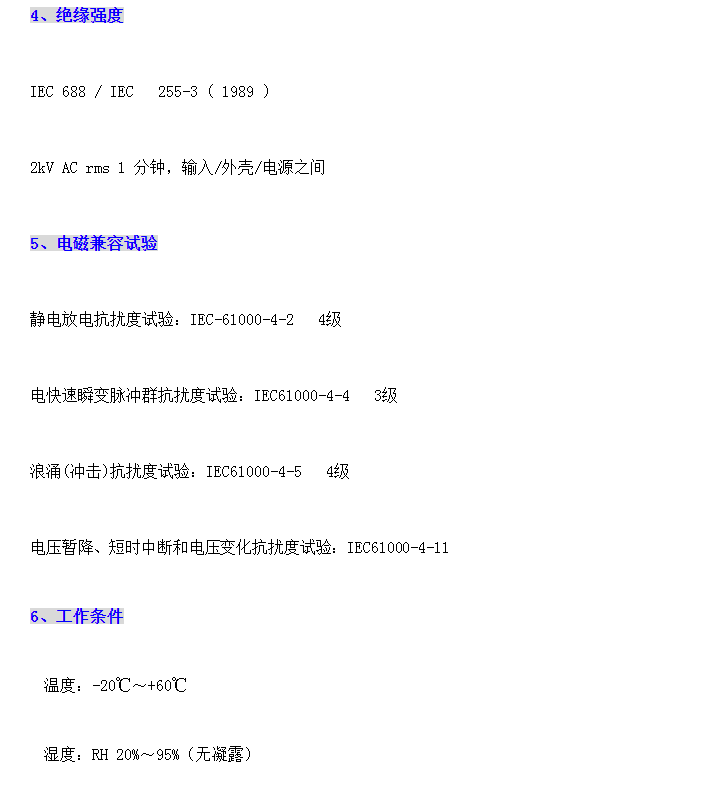 4、绝缘强度

IEC 688 / IEC 255-3 ( 1989 )

2kV AC rms 1 分钟，输入/外壳/电源之间

5、电磁兼容试验

静电放电抗扰度试验：IEC-61000-4-2 4级

电快速瞬变脉冲群抗扰度试验：IEC61000-4-4 3级

浪涌(冲击)抗扰度试验：IEC61000-4-5 4级

电压暂降、短时中断和电压变化抗扰度试验：IEC61000-4-11

6、工作条件

温度：-20℃～+60℃

湿度：RH 20%～95%（无凝露）